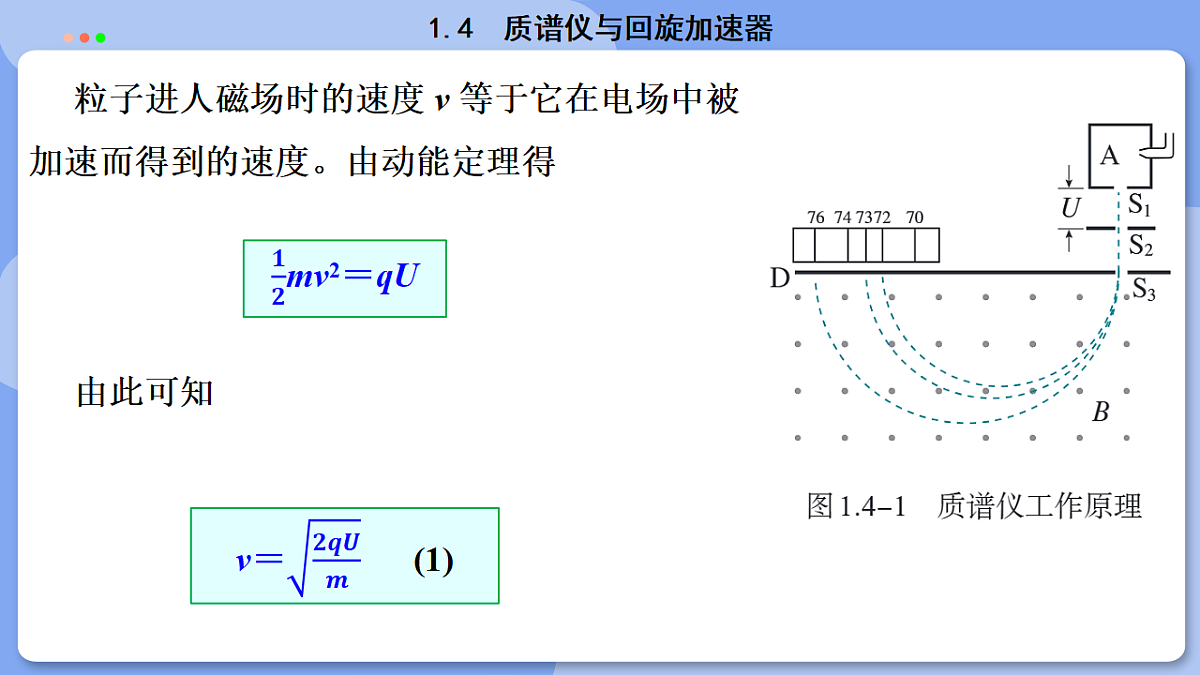 1.4　质谱仪与回旋加速器

粒子进人磁场时的速度 $v$ 等于它在电场中被加速而得到的速度。由动能定理得

$\frac{1}{2}mv^2=qU$

由此可知

$v=\sqrt{\frac{2qU}{m}}$　(1)

A
$U$
$S_1$
$S_2$
$S_3$
76 74 73 72 70
D
$B$

图 1.4–1　质谱仪工作原理